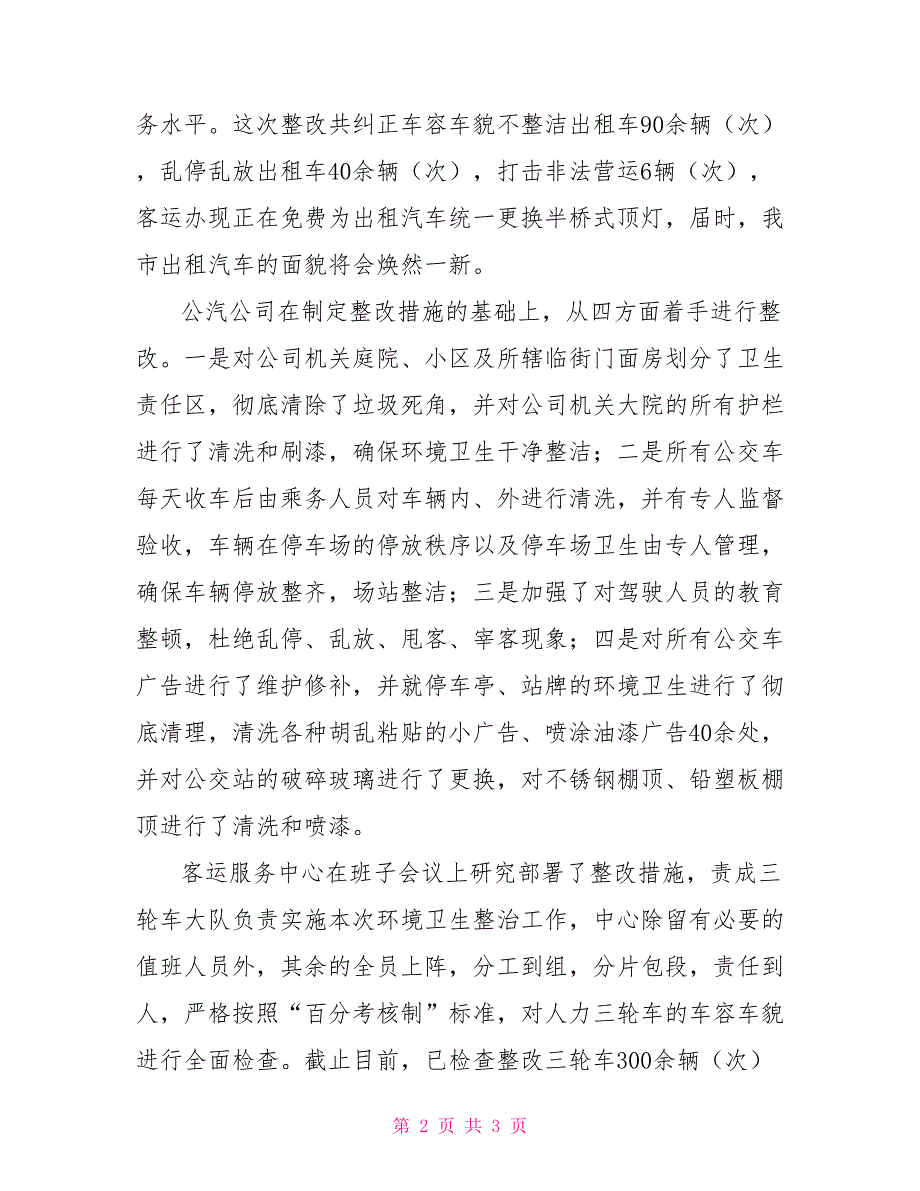 务水平。这次整改共纠正车容车貌不整洁出租车90余辆（次），乱停乱放出租车40余辆（次），打击非法营运6辆（次），客运办现正在免费为出租汽车统一更换半桥式顶灯，届时，我市出租汽车的面貌将会焕然一新。

公汽公司在制定整改措施的基础上，从四方面着手进行整改。一是对公司机关庭院、小区及所辖临街门面房划分了卫生责任区，彻底清除了垃圾死角，并对公司机关大院的所有护栏进行了清洗和刷漆，确保环境卫生干净整洁；二是所有公交车每天收车后由乘务人员对车辆内、外进行清洗，并有专人监督验收，车辆在停车场的停放秩序以及停车场卫生由专人管理，确保车辆停放整齐，场站整洁；三是加强了对驾驶人员的教育整顿，杜绝乱停、乱放、甩客、宰客现象；四是对所有公交车广告进行了维护修补，并就停车亭、站牌的环境卫生进行了彻底清理，清洗各种胡乱粘贴的小广告、喷涂油漆广告40余处，并对公交站的破碎玻璃进行了更换，对不锈钢棚顶、铅塑板棚顶进行了清洗和喷漆。

客运服务中心在班子会议上研究部署了整改措施，责成三轮车大队负责实施本次环境卫生整治工作，中心除留有必要的值班人员外，其余的全员上阵，分工到组，分片包段，责任到人，严格按照“百分考核制”标准，对人力三轮车的车容车貌进行全面检查。截止目前，已检查整改三轮车300余辆（次）

第 2 页 共 3 页